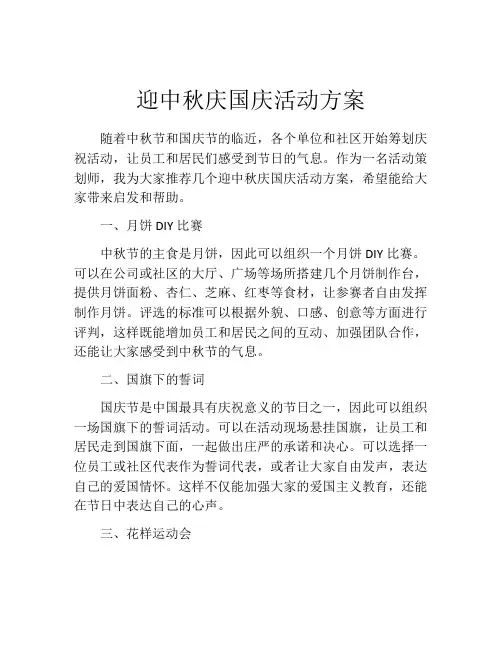 迎中秋庆国庆活动方案

随着中秋节和国庆节的临近，各个单位和社区开始筹划庆祝活动，让员工和居民们感受到节日的气息。作为一名活动策划师，我为大家推荐几个迎中秋庆国庆活动方案，希望能给大家带来启发和帮助。

一、月饼 DIY 比赛

中秋节的主食是月饼，因此可以组织一个月饼 DIY 比赛。可以在公司或社区的大厅、广场等场所搭建几个月饼制作台，提供月饼面粉、杏仁、芝麻、红枣等食材，让参赛者自由发挥制作月饼。评选的标准可以根据外貌、口感、创意等方面进行评判，这样既能增加员工和居民之间的互动、加强团队合作，还能让大家感受到中秋节的气息。

二、国旗下的誓词

国庆节是中国最具有庆祝意义的节日之一，因此可以组织一场国旗下的誓词活动。可以在活动现场悬挂国旗，让员工和居民走到国旗下面，一起做出庄严的承诺和决心。可以选择一位员工或社区代表作为誓词代表，或者让大家自由发声，表达自己的爱国情怀。这样不仅能加强大家的爱国主义教育，还能在节日中表达自己的心声。

三、花样运动会